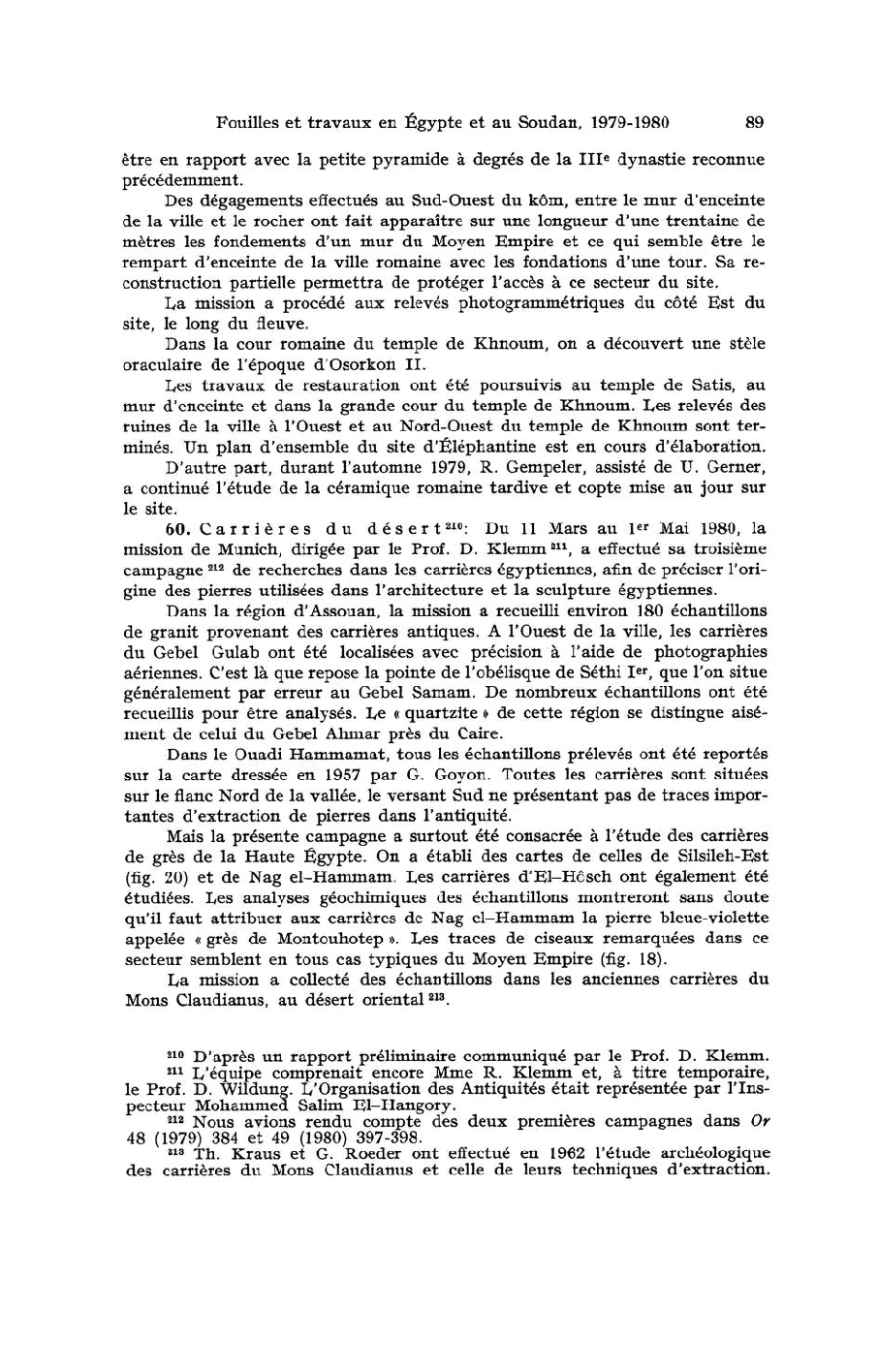 Fouilles et travaux en Égypte et au Soudan, 1979-1980 89

être en rapport avec la petite pyramide à degrés de la III$^e$ dynastie reconnue précédemment.

Des dégagements effectués au Sud-Ouest du kôm, entre le mur d'enceinte de la ville et le rocher ont fait apparaître sur une longueur d'une trentaine de mètres les fondements d'un mur du Moyen Empire et ce qui semble être le rempart d'enceinte de la ville romaine avec les fondations d'une tour. Sa reconstruction partielle permettra de protéger l'accès à ce secteur du site.

La mission a procédé aux relevés photogrammétriques du côté Est du site, le long du fleuve.

Dans la cour romaine du temple de Khnoum, on a découvert une stèle oraculaire de l'époque d'Osorkon II.

Les travaux de restauration ont été poursuivis au temple de Satis, au mur d'enceinte et dans la grande cour du temple de Khnoum. Les relevés des ruines de la ville à l'Ouest et au Nord-Ouest du temple de Khnoum sont terminés. Un plan d'ensemble du site d'Éléphantine est en cours d'élaboration.

D'autre part, durant l'automne 1979, R. Gempeler, assisté de U. Gerner, a continué l'étude de la céramique romaine tardive et copte mise au jour sur le site.

60. Carrières du désert$^{210}$: Du 11 Mars au 1$^{er}$ Mai 1980, la mission de Munich, dirigée par le Prof. D. Klemm$^{211}$, a effectué sa troisième campagne$^{212}$ de recherches dans les carrières égyptiennes, afin de préciser l'origine des pierres utilisées dans l'architecture et la sculpture égyptiennes.

Dans la région d'Assouan, la mission a recueilli environ 180 échantillons de granit provenant des carrières antiques. A l'Ouest de la ville, les carrières du Gebel Gulab ont été localisées avec précision à l'aide de photographies aériennes. C'est là que repose la pointe de l'obélisque de Séthi I$^{er}$, que l'on situe généralement par erreur au Gebel Samam. De nombreux échantillons ont été recueillis pour être analysés. Le « quartzite » de cette région se distingue aisément de celui du Gebel Ahmar près du Caire.

Dans le Ouadi Hammamat, tous les échantillons prélevés ont été reportés sur la carte dressée en 1957 par G. Goyon. Toutes les carrières sont situées sur le flanc Nord de la vallée, le versant Sud ne présentant pas de traces importantes d'extraction de pierres dans l'antiquité.

Mais la présente campagne a surtout été consacrée à l'étude des carrières de grès de la Haute Égypte. On a établi des cartes de celles de Silsileh-Est (fig. 20) et de Nag el-Hammam. Les carrières d'El-Hôsch ont également été étudiées. Les analyses géochimiques des échantillons montreront sans doute qu'il faut attribuer aux carrières de Nag el-Hammam la pierre bleue-violette appelée « grès de Montouhotep ». Les traces de ciseaux remarquées dans ce secteur semblent en tous cas typiques du Moyen Empire (fig. 18).

La mission a collecté des échantillons dans les anciennes carrières du Mons Claudianus, au désert oriental$^{213}$.

$^{210}$ D'après un rapport préliminaire communiqué par le Prof. D. Klemm.
$^{211}$ L'équipe comprenait encore Mme R. Klemm et, à titre temporaire, le Prof. D. Wildung. L'Organisation des Antiquités était représentée par l'Inspecteur Mohammed Salim El-Hangory.
$^{212}$ Nous avions rendu compte des deux premières campagnes dans Or 48 (1979) 384 et 49 (1980) 397-398.
$^{213}$ Th. Kraus et G. Roeder ont effectué en 1962 l'étude archéologique des carrières du Mons Claudianus et celle de leurs techniques d'extraction.